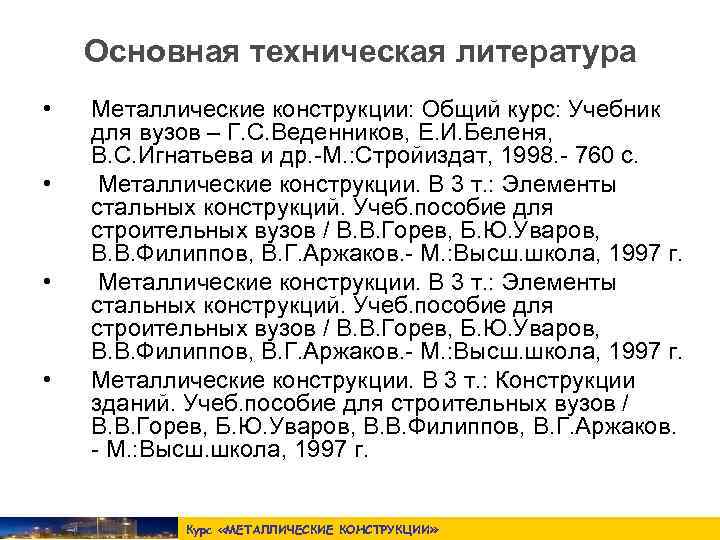 Основная техническая литература

• Металлические конструкции: Общий курс: Учебник для вузов – Г.С.Веденников, Е.И.Беленя, В.С.Игнатьева и др.-М.:Стройиздат, 1998.- 760 с.

• Металлические конструкции. В 3 т.: Элементы стальных конструкций. Учеб.пособие для строительных вузов / В.В.Горев, Б.Ю.Уваров, В.В.Филиппов, В.Г.Аржаков.- М.:Высш.школа, 1997 г.

• Металлические конструкции. В 3 т.: Элементы стальных конструкций. Учеб.пособие для строительных вузов / В.В.Горев, Б.Ю.Уваров, В.В.Филиппов, В.Г.Аржаков.- М.:Высш.школа, 1997 г.

• Металлические конструкции. В 3 т.: Конструкции зданий. Учеб.пособие для строительных вузов / В.В.Горев, Б.Ю.Уваров, В.В.Филиппов, В.Г.Аржаков. - М.:Высш.школа, 1997 г.

Курс «МЕТАЛЛИЧЕСКИЕ КОНСТРУКЦИИ»